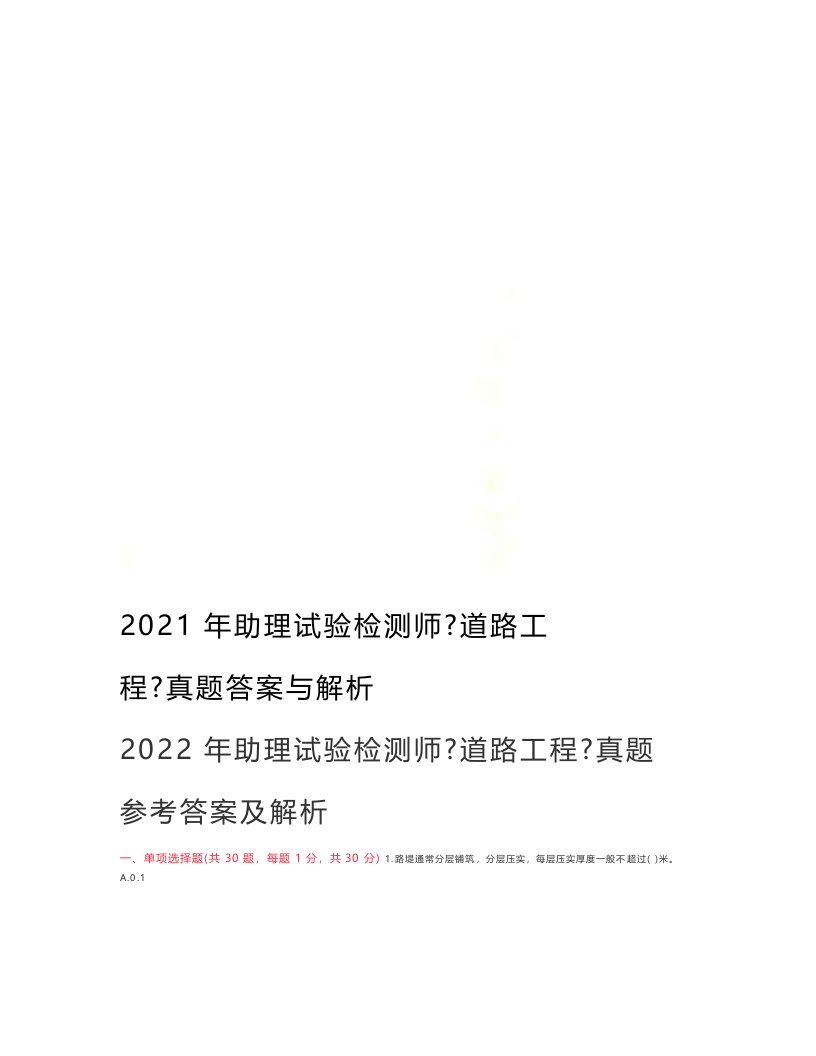 2021 年助理试验检测师?道路工程?真题答案与解析

2022 年助理试验检测师?道路工程?真题参考答案及解析

一、单项选择题(共 30 题，每题 1 分，共 30 分) 1.路堤通常分层铺筑，分层压实，每层压实厚度一般不超过( )米。
A.0.1